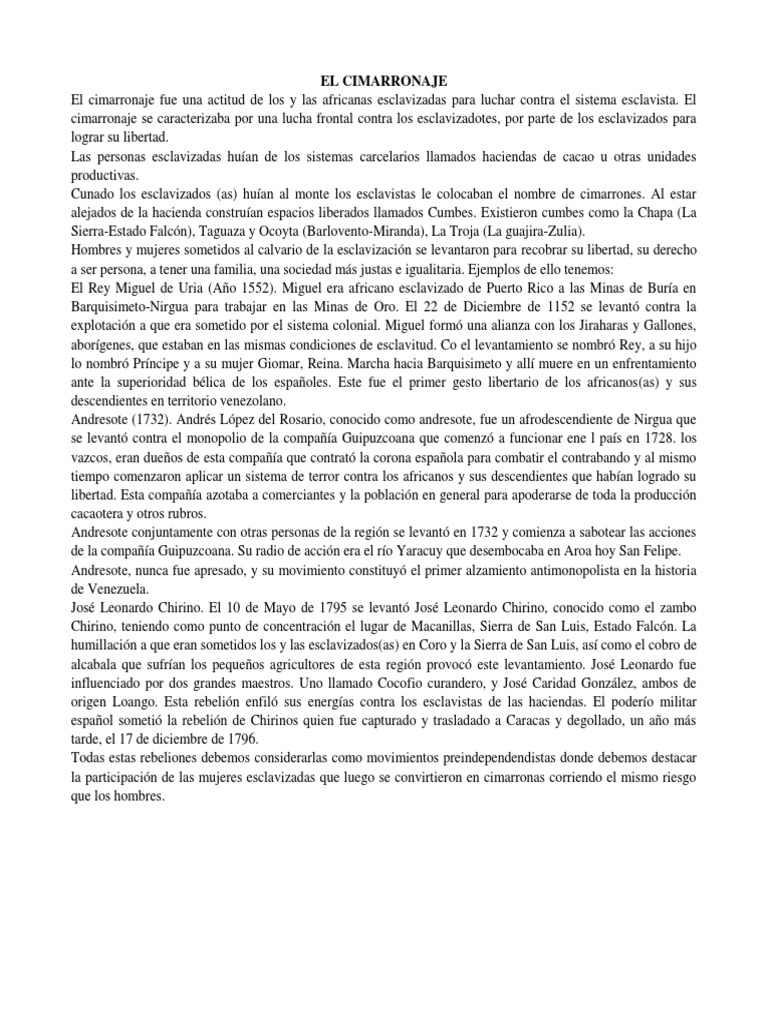 EL CIMARRONAJE

El cimarronaje fue una actitud de los y las africanas esclavizadas para luchar contra el sistema esclavista. El cimarronaje se caracterizaba por una lucha frontal contra los esclavizadotes, por parte de los esclavizados para lograr su libertad.

Las personas esclavizadas huían de los sistemas carcelarios llamados haciendas de cacao u otras unidades productivas.

Cunado los esclavizados (as) huían al monte los esclavistas le colocaban el nombre de cimarrones. Al estar alejados de la hacienda construían espacios liberados llamados Cumbes. Existieron cumbes como la Chapa (La Sierra-Estado Falcón), Taguaza y Ocoyta (Barlovento-Miranda), La Troja (La guajira-Zulia).

Hombres y mujeres sometidos al calvario de la esclavización se levantaron para recobrar su libertad, su derecho a ser persona, a tener una familia, una sociedad más justas e igualitaria. Ejemplos de ello tenemos:

El Rey Miguel de Uria (Año 1552). Miguel era africano esclavizado de Puerto Rico a las Minas de Buría en Barquisimeto-Nirgua para trabajar en las Minas de Oro. El 22 de Diciembre de 1152 se levantó contra la explotación a que era sometido por el sistema colonial. Miguel formó una alianza con los Jiraharas y Gallones, aborígenes, que estaban en las mismas condiciones de esclavitud. Co el levantamiento se nombró Rey, a su hijo lo nombró Príncipe y a su mujer Giomar, Reina. Marcha hacia Barquisimeto y allí muere en un enfrentamiento ante la superioridad bélica de los españoles. Este fue el primer gesto libertario de los africanos(as) y sus descendientes en territorio venezolano.

Andresote (1732). Andrés López del Rosario, conocido como andresote, fue un afrodescendiente de Nirgua que se levantó contra el monopolio de la compañía Guipuzcoana que comenzó a funcionar ene l país en 1728. los vazcos, eran dueños de esta compañía que contrató la corona española para combatir el contrabando y al mismo tiempo comenzaron aplicar un sistema de terror contra los africanos y sus descendientes que habían logrado su libertad. Esta compañía azotaba a comerciantes y la población en general para apoderarse de toda la producción cacaotera y otros rubros.

Andresote conjuntamente con otras personas de la región se levantó en 1732 y comienza a sabotear las acciones de la compañía Guipuzcoana. Su radio de acción era el río Yaracuy que desembocaba en Aroa hoy San Felipe.

Andresote, nunca fue apresado, y su movimiento constituyó el primer alzamiento antimonopolista en la historia de Venezuela.

José Leonardo Chirino. El 10 de Mayo de 1795 se levantó José Leonardo Chirino, conocido como el zambo Chirino, teniendo como punto de concentración el lugar de Macanillas, Sierra de San Luis, Estado Falcón. La humillación a que eran sometidos los y las esclavizados(as) en Coro y la Sierra de San Luis, así como el cobro de alcabala que sufrían los pequeños agricultores de esta región provocó este levantamiento. José Leonardo fue influenciado por dos grandes maestros. Uno llamado Cocofio curandero, y José Caridad González, ambos de origen Loango. Esta rebelión enfiló sus energías contra los esclavistas de las haciendas. El poderío militar español sometió la rebelión de Chirinos quien fue capturado y trasladado a Caracas y degollado, un año más tarde, el 17 de diciembre de 1796.

Todas estas rebeliones debemos considerarlas como movimientos preindependendistas donde debemos destacar la participación de las mujeres esclavizadas que luego se convirtieron en cimarronas corriendo el mismo riesgo que los hombres.